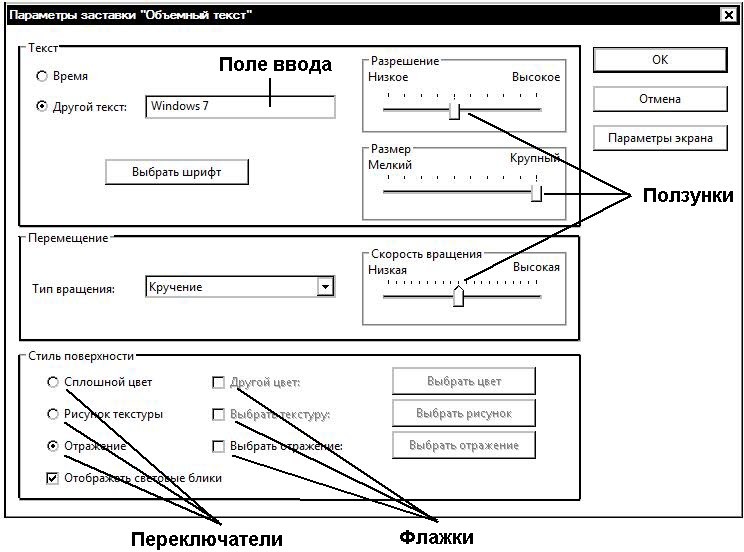 Параметры заставки "Объемный текст"

Текст
Время
Другой текст: Windows 7
Поле ввода
Выбрать шрифт

Разрешение
Низкое Высокое

Размер
Мелкий Крупный

OK
Отмена
Параметры экрана

Ползунки

Перемещение
Тип вращения: Кручение
Скорость вращения
Низкая Высокая

Стиль поверхности
Сплошной цвет
Рисунок текстуры
Отражение
Отображать световые блики
Другой цвет:
Выбрать текстуру:
Выбрать отражение:
Выбрать цвет
Выбрать рисунок
Выбрать отражение

Переключатели
Флажки